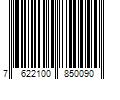 7 622100 850090